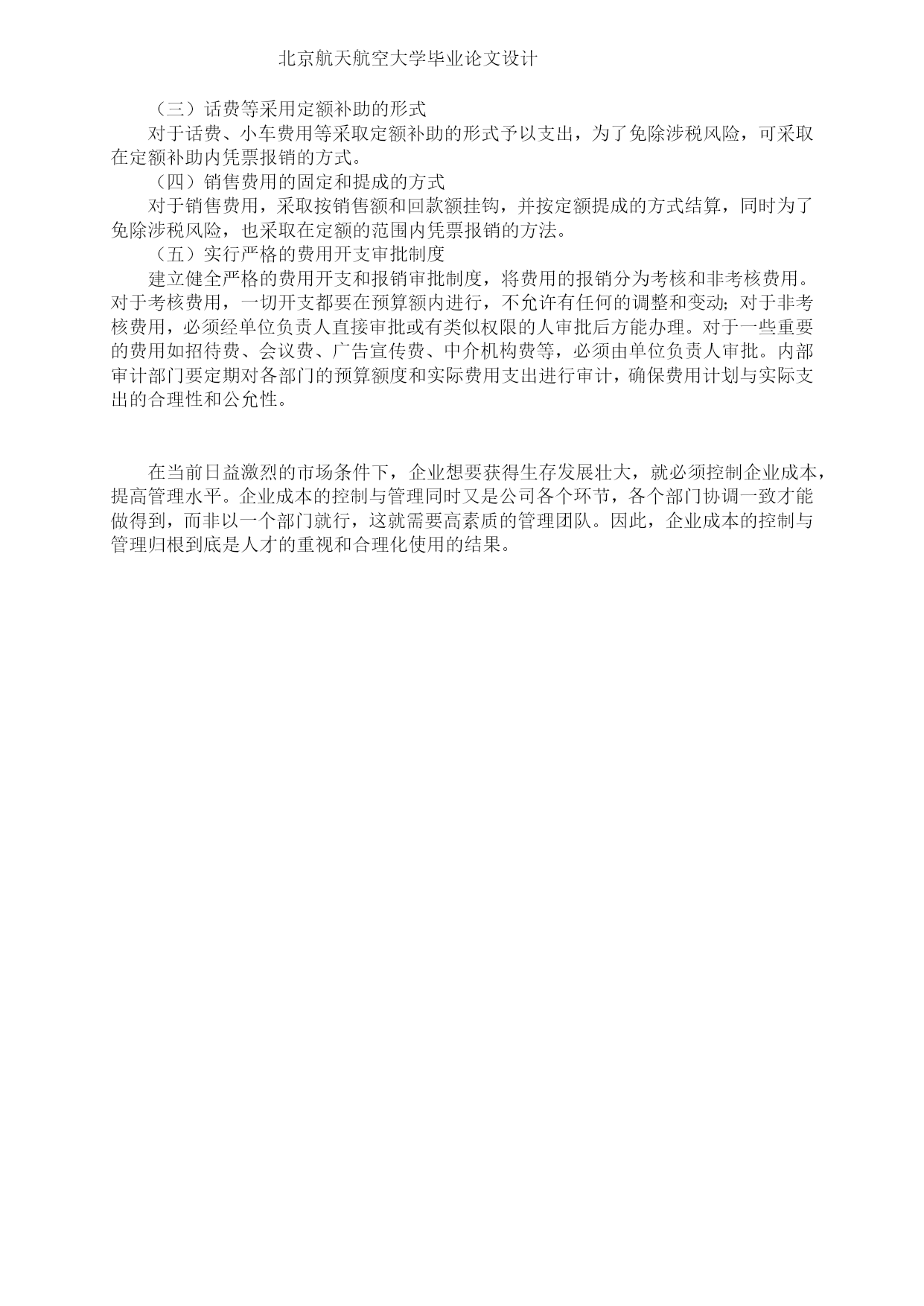 北京航天航空大学毕业论文设计

（三）话费等采用定额补助的形式

对于话费、小车费用等采取定额补助的形式予以支出，为了免除涉税风险，可采取在定额补助内凭票报销的方式。

（四）销售费用的固定和提成的方式

对于销售费用，采取按销售额和回款额挂钩，并按定额提成的方式结算，同时为了免除涉税风险，也采取在定额的范围内凭票报销的方法。

（五）实行严格的费用开支审批制度

建立健全严格的费用开支和报销审批制度，将费用的报销分为考核和非考核费用。对于考核费用，一切开支都要在预算额内进行，不允许有任何的调整和变动；对于非考核费用，必须经单位负责人直接审批或有类似权限的人审批后方能办理。对于一些重要的费用如招待费、会议费、广告宣传费、中介机构费等，必须由单位负责人审批。内部审计部门要定期对各部门的预算额度和实际费用支出进行审计，确保费用计划与实际支出的合理性和公允性。

在当前日益激烈的市场条件下，企业想要获得生存发展壮大，就必须控制企业成本，提高管理水平。企业成本的控制与管理同时又是公司各个环节，各个部门协调一致才能做得到，而非以一个部门就行，这就需要高素质的管理团队。因此，企业成本的控制与管理归根到底是人才的重视和合理化使用的结果。